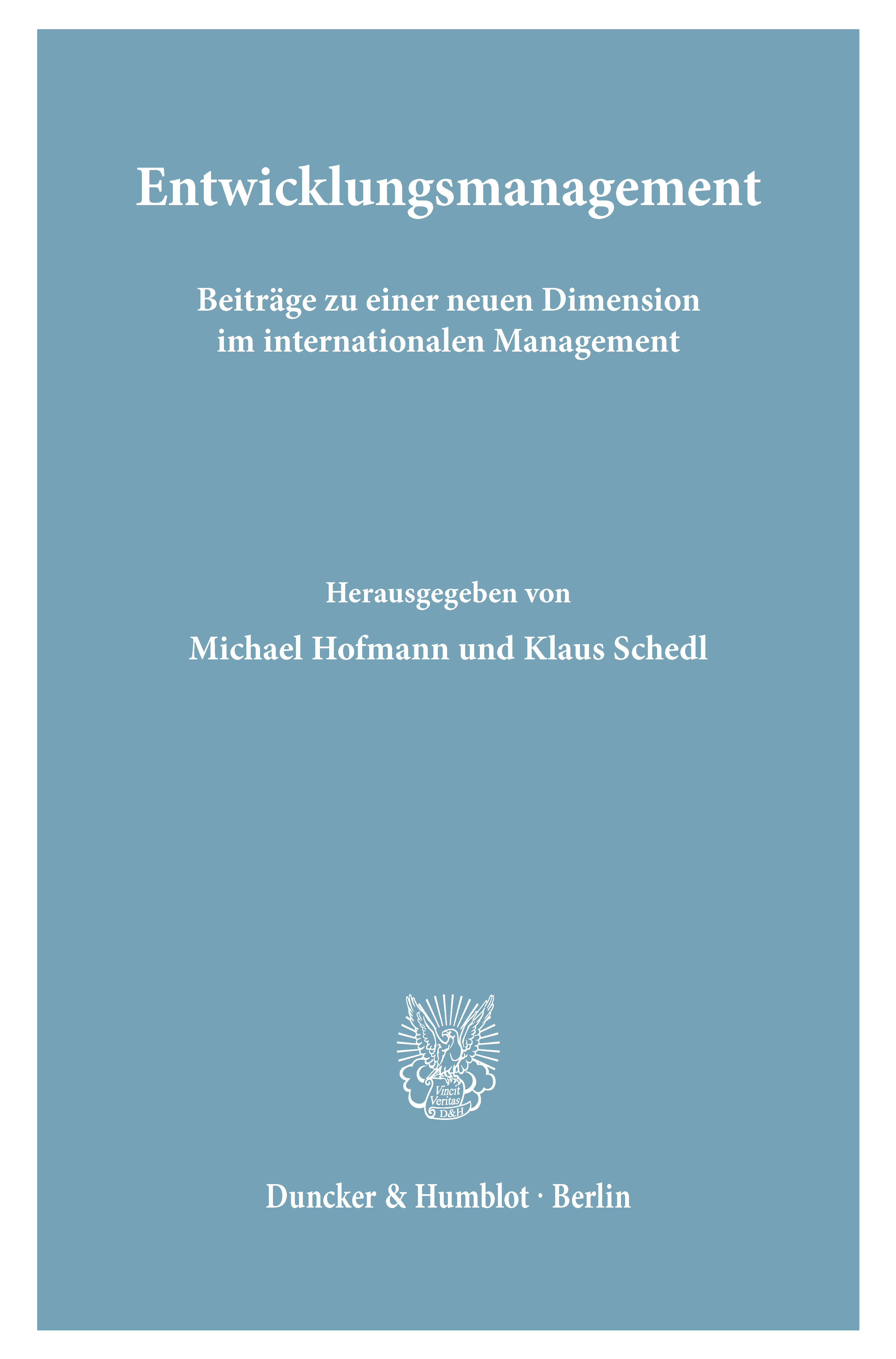 Entwicklungsmanagement

Beiträge zu einer neuen Dimension im internationalen Management

Herausgegeben von

Michael Hofmann und Klaus Schedl

Vincit Veritas D&H

Duncker & Humblot · Berlin